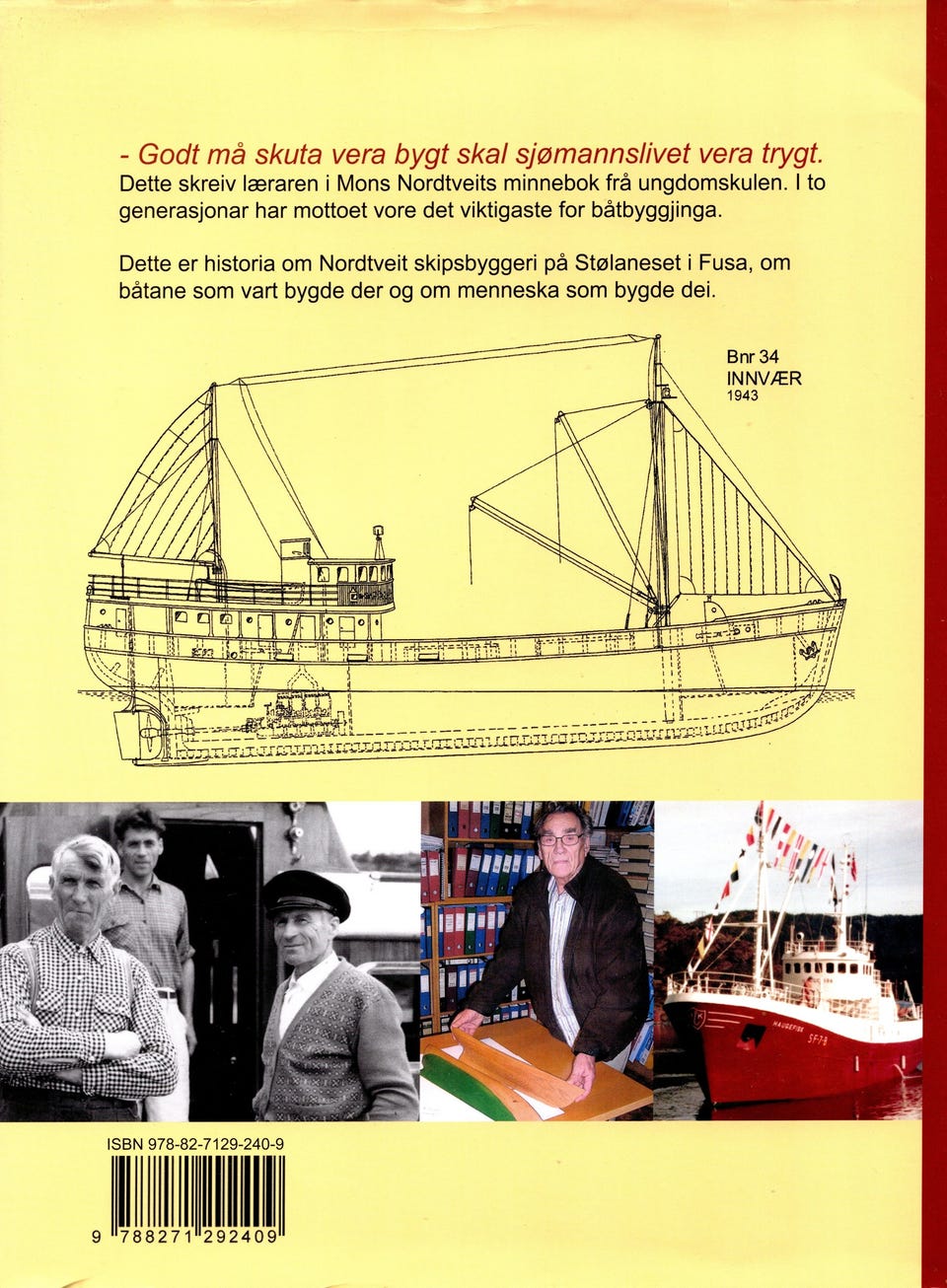 - Godt må skuta vera bygt skal sjømannslivet vera trygt.
Dette skreiv læraren i Mons Nordtveits minnebok frå ungdomskulen. I to generasjonar har mottoet vore det viktigaste for båtbyggjinga.

Dette er historia om Nordtveit skipsbyggeri på Stølaneset i Fusa, om båtane som vart bygde der og om menneska som bygde dei.

Bnr 34
INNVÆR
1943

ISBN 978-82-7129-240-9

9 788271 292409